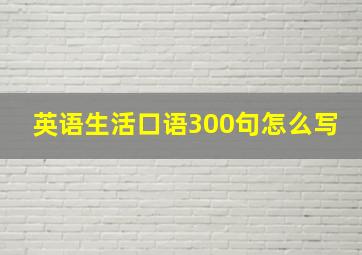 英语生活口语300句怎么写